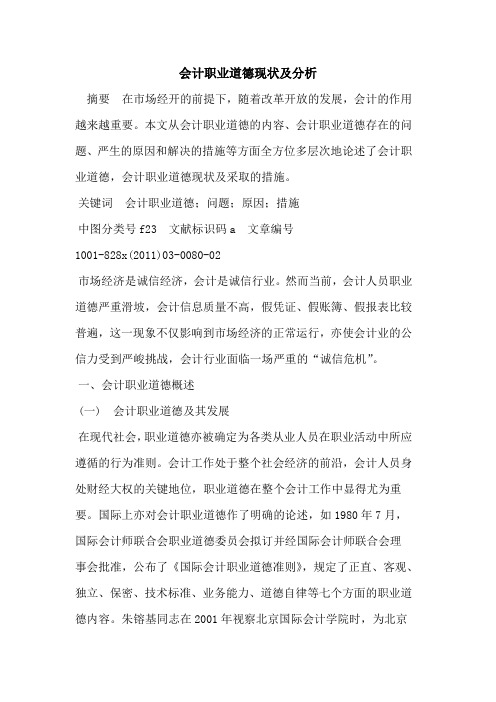 会计职业道德现状及分析

摘要　在市场经开的前提下，随着改革开放的发展，会计的作用越来越重要。本文从会计职业道德的内容、会计职业道德存在的问题、严生的原因和解决的措施等方面全方位多层次地论述了会计职业道德，会计职业道德现状及采取的措施。

关键词　会计职业道德；问题；原因；措施

中图分类号 f23　文献标识码 a　文章编号

1001-828x(2011)03-0080-02

市场经济是诚信经济，会计是诚信行业。然而当前，会计人员职业道德严重滑坡，会计信息质量不高，假凭证、假账簿、假报表比较普遍，这一现象不仅影响到市场经济的正常运行，亦使会计业的公信力受到严峻挑战，会计行业面临一场严重的“诚信危机”。

一、会计职业道德概述

（一）　会计职业道德及其发展

在现代社会，职业道德亦被确定为各类从业人员在职业活动中所应遵循的行为准则。会计工作处于整个社会经济的前沿，会计人员身处财经大权的关键地位，职业道德在整个会计工作中显得尤为重要。国际上亦对会计职业道德作了明确的论述，如 1980 年 7 月，国际会计师联合会职业道德委员会拟订并经国际会计师联合会理事会批准，公布了《国际会计职业道德准则》，规定了正直、客观、独立、保密、技术标准、业务能力、道德自律等七个方面的职业道德内容。朱镕基同志在 2001 年视察北京国际会计学院时，为北京